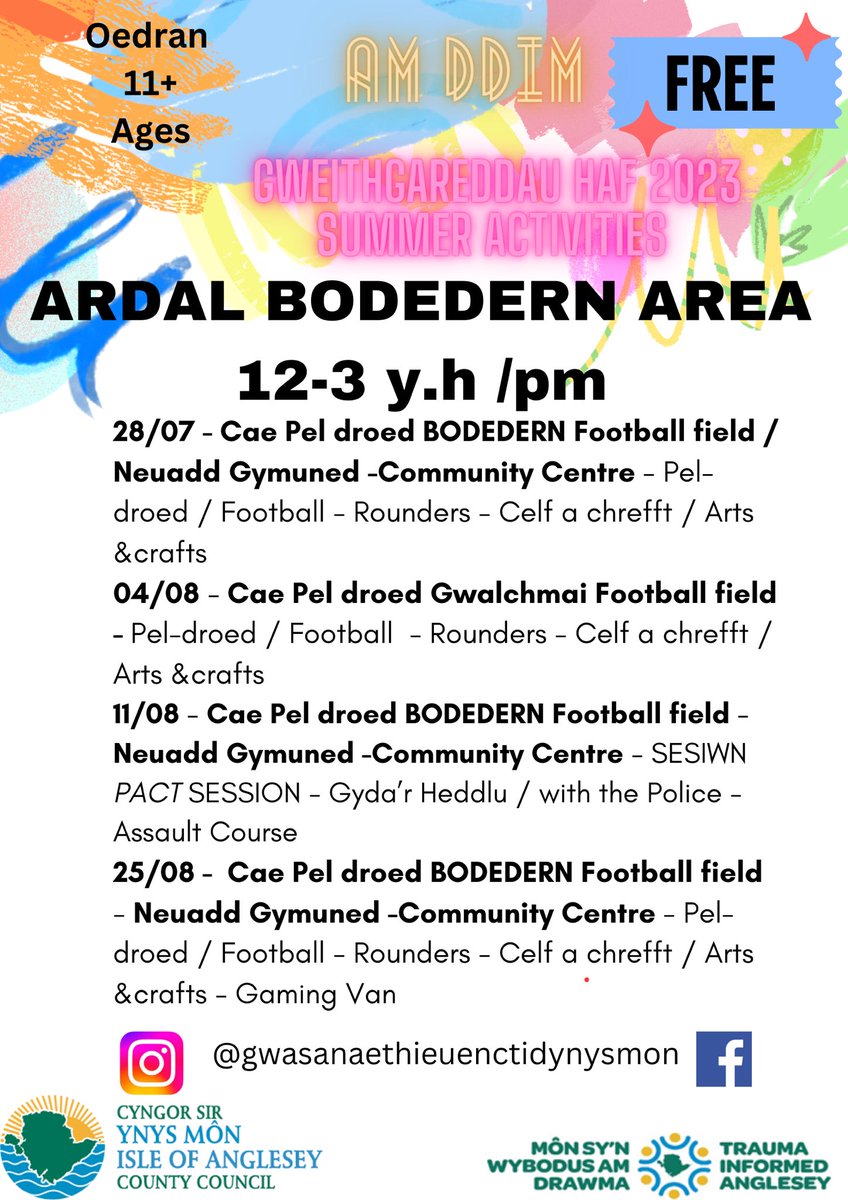 Oedran
11+
Ages

AM DDIM

FREE

GWEITHGAREDDAU HAF 2023
SUMMER ACTIVITIES

ARDAL BODEDERN AREA

12-3 y.h /pm

28/07 - Cae Pel droed BODEDERN Football field / Neuadd Gymuned -Community Centre - Pel-droed / Football - Rounders - Celf a chrefft / Arts &crafts

04/08 - Cae Pel droed Gwalchmai Football field - Pel-droed / Football - Rounders - Celf a chrefft / Arts &crafts

11/08 - Cae Pel droed BODEDERN Football field - Neuadd Gymuned -Community Centre - SESIWN PACT SESSION - Gyda'r Heddlu / with the Police - Assault Course

25/08 - Cae Pel droed BODEDERN Football field - Neuadd Gymuned -Community Centre - Pel-droed / Football - Rounders - Celf a chrefft / Arts &crafts - Gaming Van

@gwasanaethieuenctidynysmon

CYNGOR SIR
YNYS MÔN
ISLE OF ANGLESEY
COUNTY COUNCIL

MÔN SY'N
WYBODUS AM
DRAWMA

TRAUMA
INFORMED
ANGLESEY